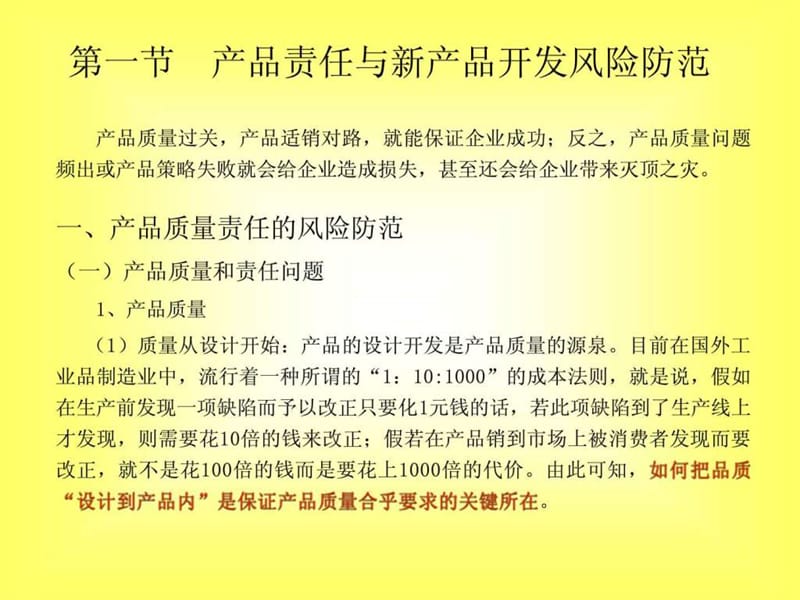 第一节　产品责任与新产品开发风险防范

产品质量过关，产品适销对路，就能保证企业成功；反之，产品质量问题频出或产品策略失败就会给企业造成损失，甚至还会给企业带来灭顶之灾。

一、产品质量责任的风险防范

（一）产品质量和责任问题

1、产品质量

（1）质量从设计开始：产品的设计开发是产品质量的源泉。目前在国外工业品制造业中，流行着一种所谓的“1：10:1000”的成本法则，就是说，假如在生产前发现一项缺陷而予以改正只要化1元钱的话，若此项缺陷到了生产线上才发现，则需要花10倍的钱来改正；假若在产品销到市场上被消费者发现而要改正，就不是花100倍的钱而是要花上1000倍的代价。由此可知，如何把品质“设计到产品内”是保证产品质量合乎要求的关键所在。